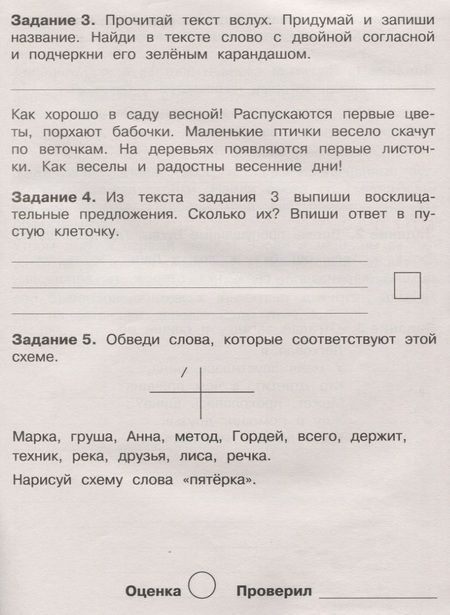 **Задание 3.** Прочитай текст вслух. Придумай и запиши название. Найди в тексте слово с двойной согласной и подчеркни его зелёным карандашом.

Как хорошо в саду весной! Распускаются первые цветы, порхают бабочки. Маленькие птички весело скачут по веточкам. На деревьях появляются первые листочки. Как веселы и радостны весенние дни!

**Задание 4.** Из текста задания 3 выпиши восклицательные предложения. Сколько их? Впиши ответ в пустую клеточку.

**Задание 5.** Обведи слова, которые соответствуют этой схеме.

Марка, груша, Анна, метод, Гордей, всего, держит, техник, река, друзья, лиса, речка.

Нарисуй схему слова «пятёрка».

**Оценка** **Проверил**